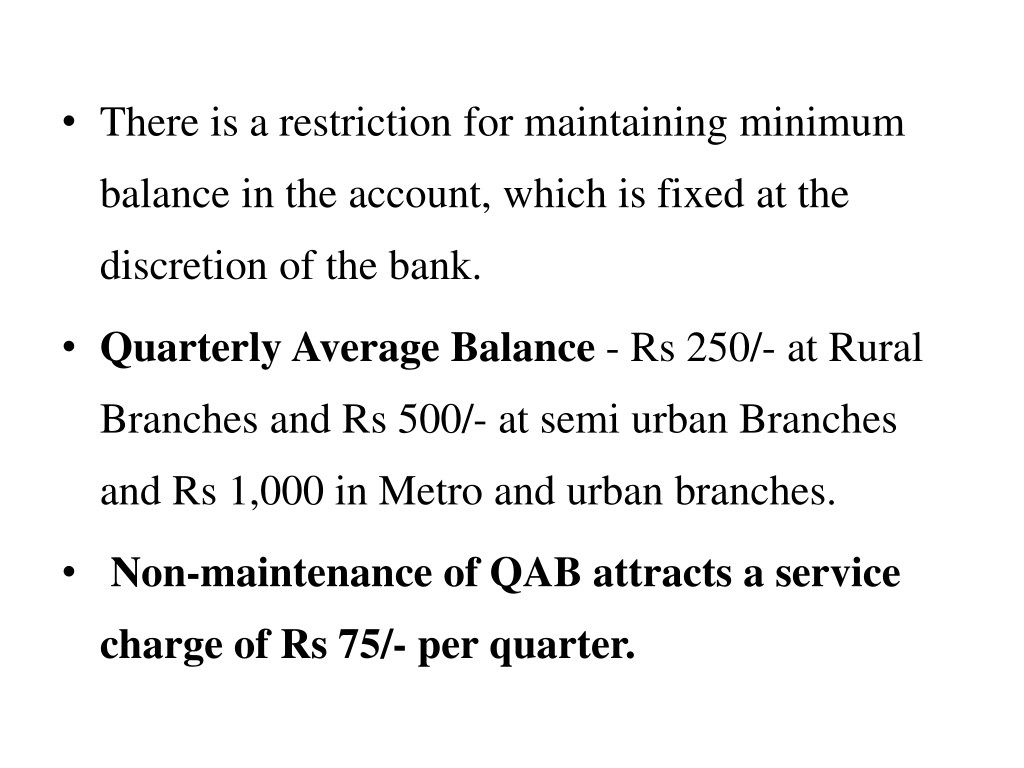 • There is a restriction for maintaining minimum balance in the account, which is fixed at the discretion of the bank.

• Quarterly Average Balance - Rs 250/- at Rural Branches and Rs 500/- at semi urban Branches and Rs 1,000 in Metro and urban branches.

• Non-maintenance of QAB attracts a service charge of Rs 75/- per quarter.